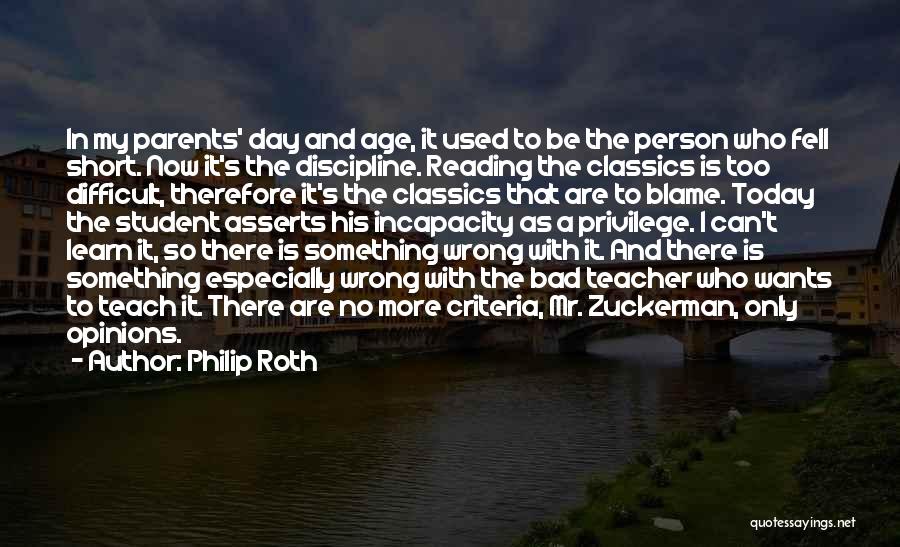 In my parents' day and age, it used to be the person who fell short. Now it's the discipline. Reading the classics is too difficult, therefore it's the classics that are to blame. Today the student asserts his incapacity as a privilege. I can't learn it, so there is something wrong with it. And there is something especially wrong with the bad teacher who wants to teach it. There are no more criteria, Mr. Zuckerman, only opinions.
- Author: Philip Roth

quotessayings.net